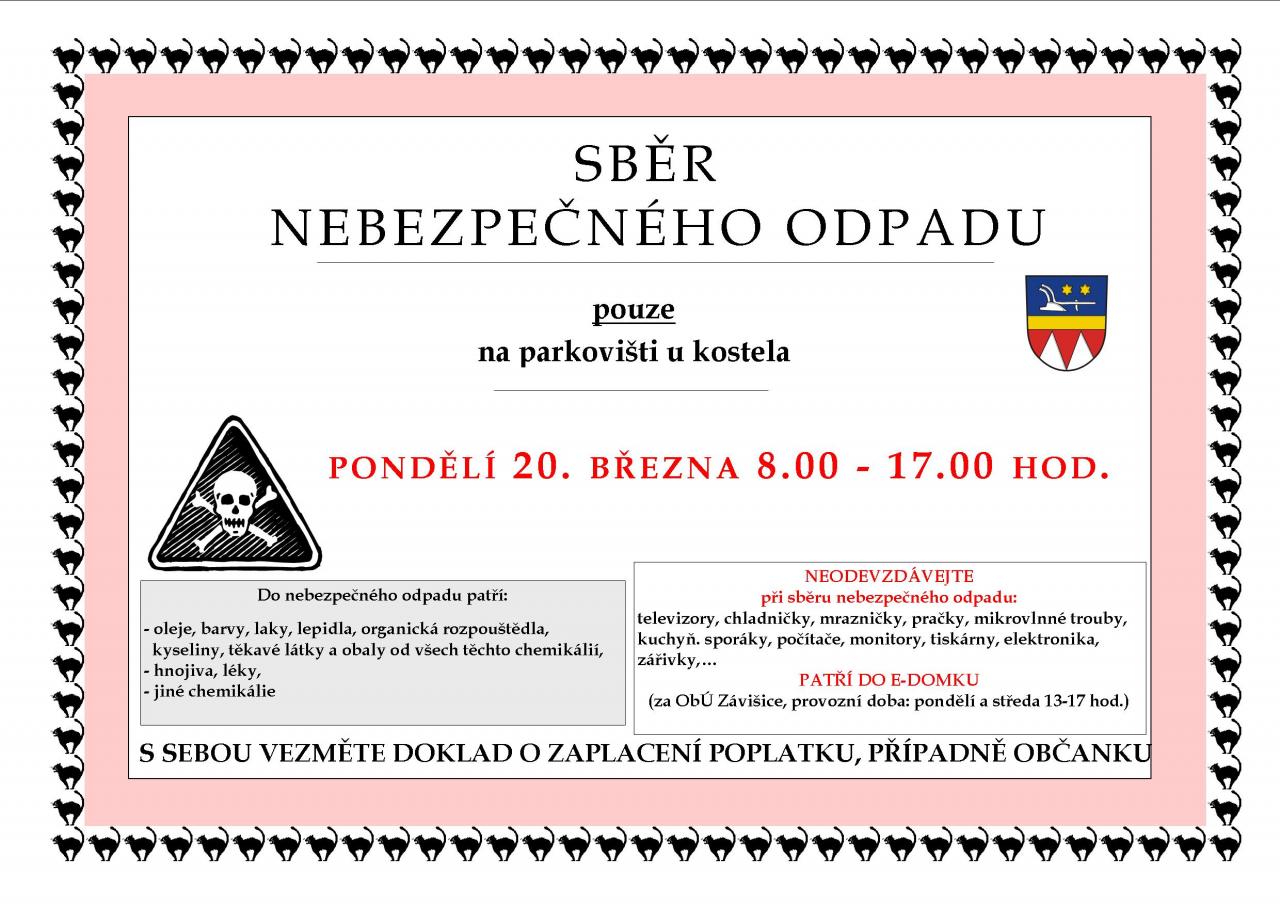 SBĚR
NEBEZPEČNÉHO ODPADU

pouze
na parkovišti u kostela

PONDĚLÍ 20. BŘEZNA 8.00 - 17.00 HOD.

Do nebezpečného odpadu patří:

- oleje, barvy, laky, lepidla, organická rozpouštědla, kyseliny, těkavé látky a obaly od všech těchto chemikálií,
- hnojiva, léky,
- jiné chemikálie

NEODEVZDÁVEJTE
při sběru nebezpečného odpadu:
televizory, chladničky, mrazničky, pračky, mikrovlnné trouby, kuchyň. sporáky, počítače, monitory, tiskárny, elektronika, zářivky,...
PATŘÍ DO E-DOMKU
(za ObÚ Závišice, provozní doba: pondělí a středa 13-17 hod.)

S SEBOU VEZMĚTE DOKLAD O ZAPLACENÍ POPLATKU, PŘÍPADNĚ OBČANKU